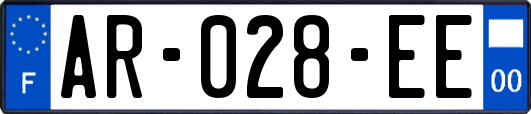 F

AR-028-EE

00